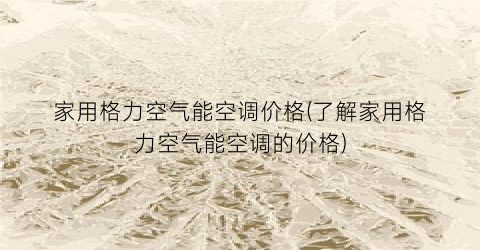 家用格力空气能空调价格(了解家用格力空气能空调的价格)